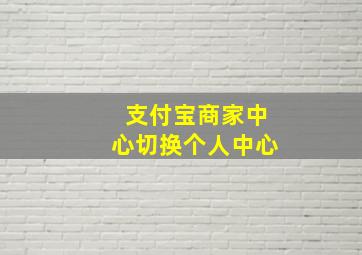 支付宝商家中心切换个人中心